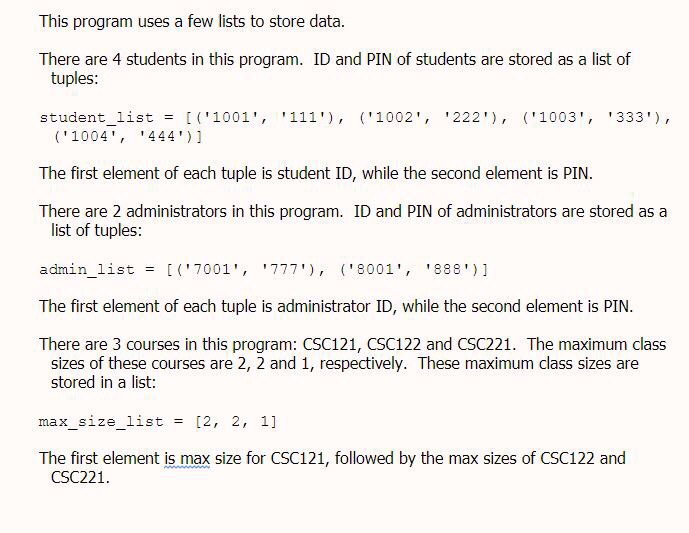 This program uses a few lists to store data.

There are 4 students in this program. ID and PIN of students are stored as a list of tuples:

student_list = [('1001', '111'), ('1002', '222'), ('1003', '333'), ('1004', '444')]

The first element of each tuple is student ID, while the second element is PIN.

There are 2 administrators in this program. ID and PIN of administrators are stored as a list of tuples:

admin_list = [('7001', '777'), ('8001', '888')]

The first element of each tuple is administrator ID, while the second element is PIN.

There are 3 courses in this program: CSC121, CSC122 and CSC221. The maximum class sizes of these courses are 2, 2 and 1, respectively. These maximum class sizes are stored in a list:

max_size_list = [2, 2, 1]

The first element is max size for CSC121, followed by the max sizes of CSC122 and CSC221.